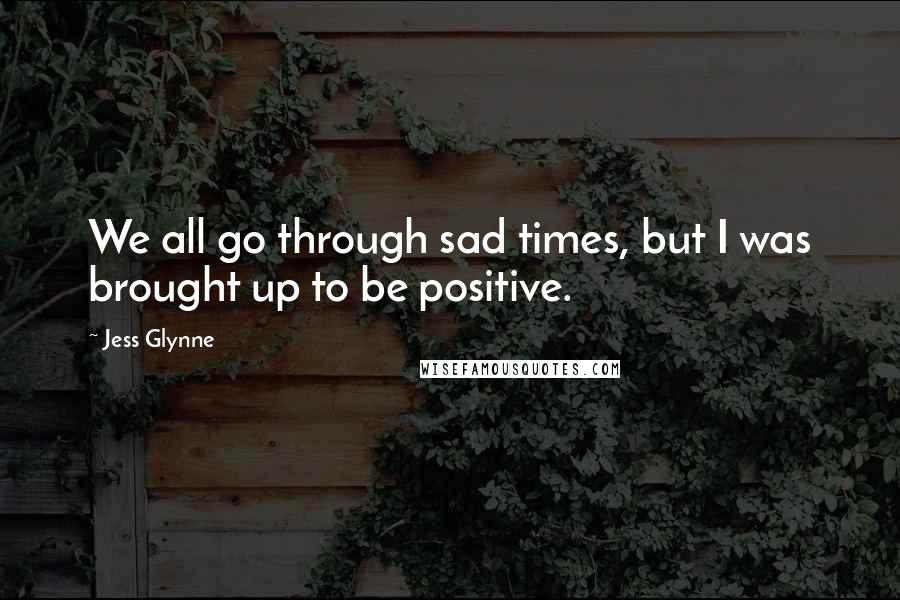 We all go through sad times, but I was brought up to be positive.

~ Jess Glynne

WISEFAMOUSQUOTES.COM